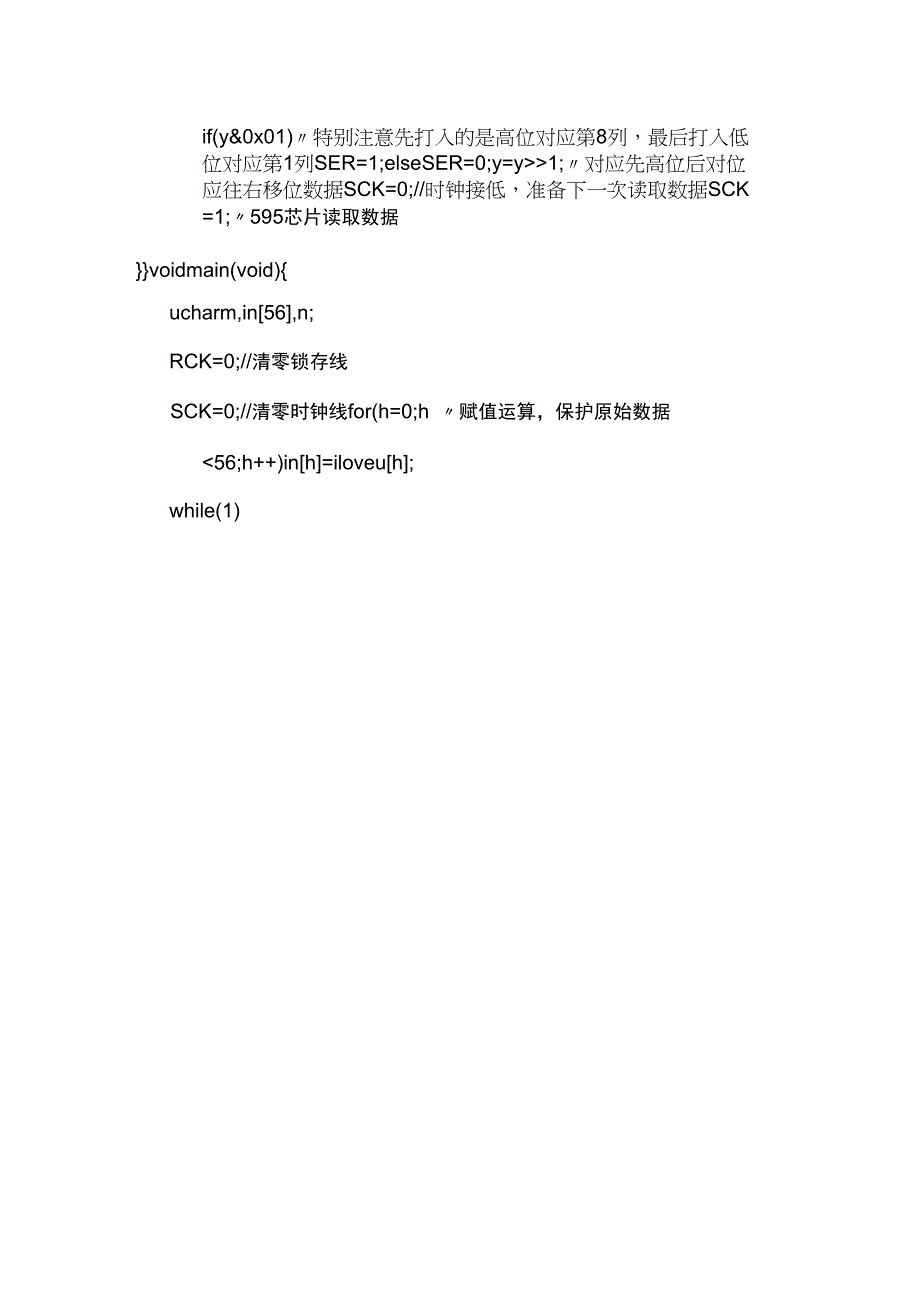 if(y&0x01)〃特别注意先打入的是高位对应第8列，最后打入低位对应第1列SER=1;elseSER=0;y=y>>1;〃对应先高位后对位应往右移位数据SCK=0;//时钟接低，准备下一次读取数据SCK=1;〃595芯片读取数据

}}voidmain(void){

ucharm,in[56],n;

RCK=0;//清零锁存线

SCK=0;//清零时钟线for(h=0;h 〃赋值运算，保护原始数据

<56;h++)in[h]=iloveu[h];

while(1)